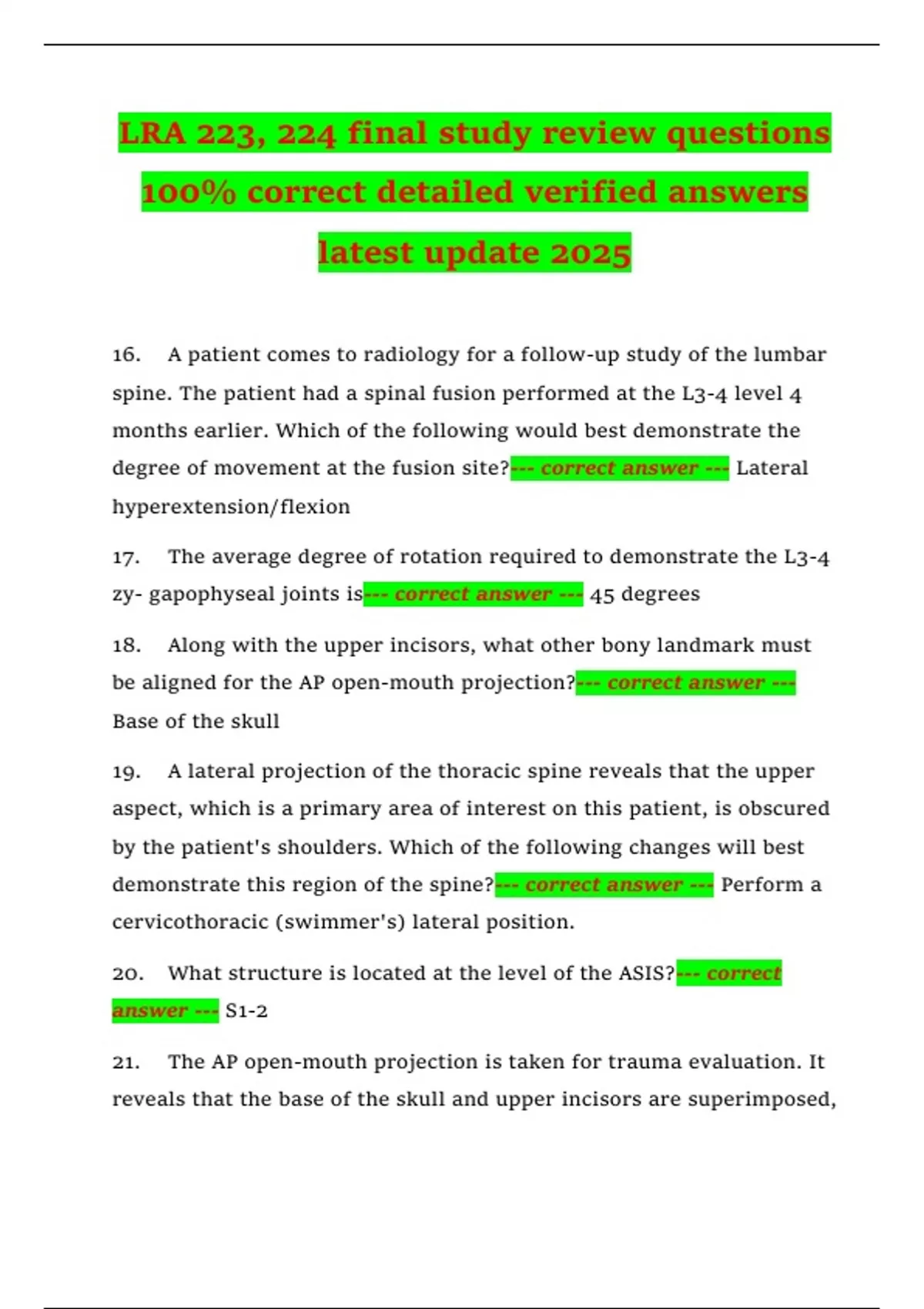 LRA 223, 224 final study review questions 100% correct detailed verified answers latest update 2025

16. A patient comes to radiology for a follow-up study of the lumbar spine. The patient had a spinal fusion performed at the L3-4 level 4 months earlier. Which of the following would best demonstrate the degree of movement at the fusion site?--- correct answer --- Lateral hyperextension/flexion

17. The average degree of rotation required to demonstrate the L3-4 zy- gapophyseal joints is--- correct answer --- 45 degrees

18. Along with the upper incisors, what other bony landmark must be aligned for the AP open-mouth projection?--- correct answer --- Base of the skull

19. A lateral projection of the thoracic spine reveals that the upper aspect, which is a primary area of interest on this patient, is obscured by the patient's shoulders. Which of the following changes will best demonstrate this region of the spine?--- correct answer --- Perform a cervicothoracic (swimmer's) lateral position.

20. What structure is located at the level of the ASIS?--- correct answer --- S1-2

21. The AP open-mouth projection is taken for trauma evaluation. It reveals that the base of the skull and upper incisors are superimposed,